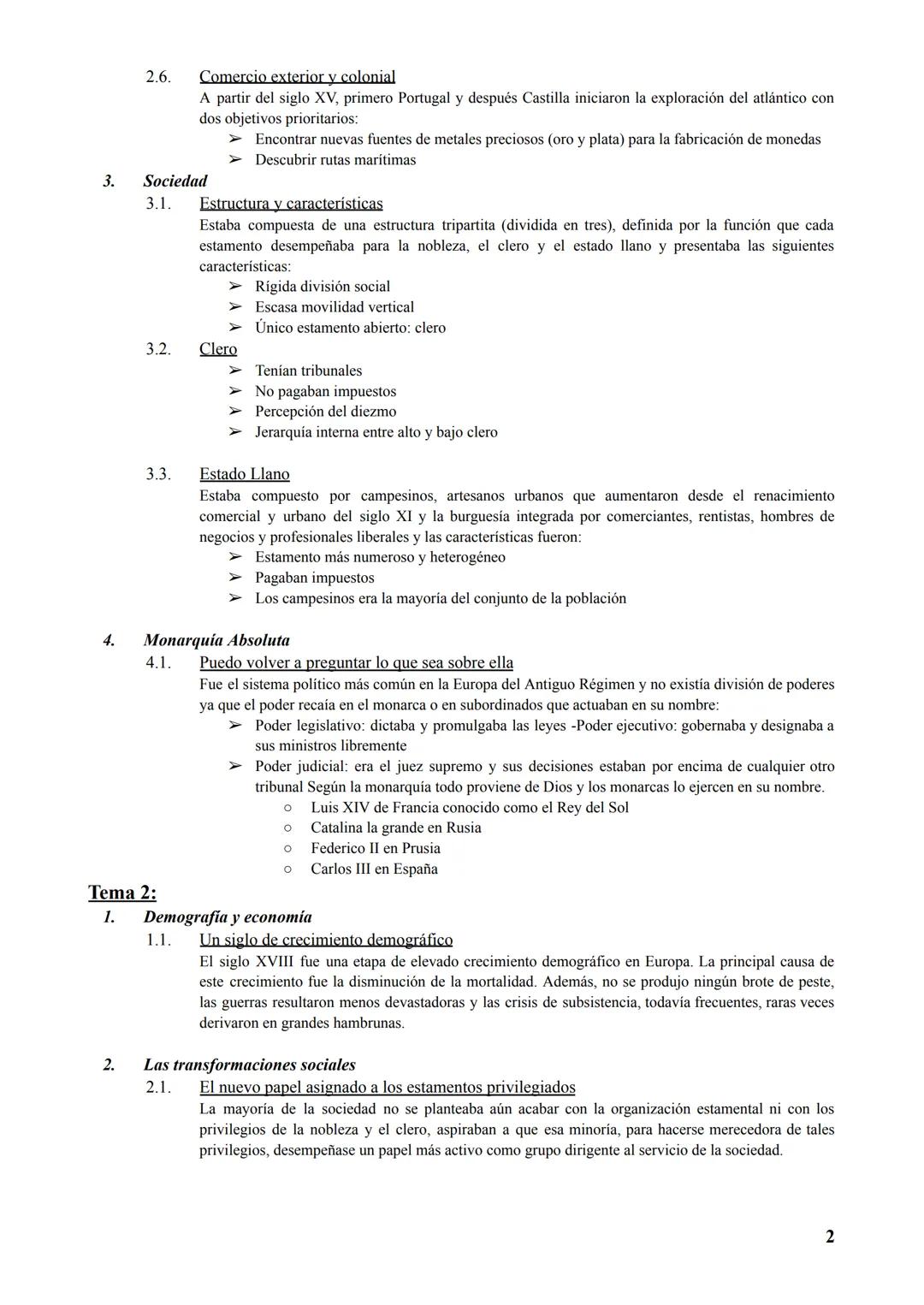 2.6. Comercio exterior y colonial

A partir del siglo XV, primero Portugal y después Castilla iniciaron la exploración del atlántico con dos objetivos prioritarios:

➢ Encontrar nuevas fuentes de metales preciosos (oro y plata) para la fabricación de monedas
➢ Descubrir rutas marítimas

3. Sociedad

3.1. Estructura y características

Estaba compuesta de una estructura tripartita (dividida en tres), definida por la función que cada estamento desempeñaba para la nobleza, el clero y el estado llano y presentaba las siguientes características:

➢ Rígida división social
➢ Escasa movilidad vertical
➢ Único estamento abierto: clero

3.2. Clero

➢ Tenían tribunales
➢ No pagaban impuestos
➢ Percepción del diezmo
➢ Jerarquía interna entre alto y bajo clero

3.3. Estado Llano

Estaba compuesto por campesinos, artesanos urbanos que aumentaron desde el renacimiento comercial y urbano del siglo XI y la burguesía integrada por comerciantes, rentistas, hombres de negocios y profesionales liberales y las características fueron:

➢ Estamento más numeroso y heterogéneo
➢ Pagaban impuestos
➢ Los campesinos era la mayoría del conjunto de la población

4. Monarquía Absoluta

4.1. Puedo volver a preguntar lo que sea sobre ella

Fue el sistema político más común en la Europa del Antiguo Régimen y no existía división de poderes ya que el poder recaía en el monarca o en subordinados que actuaban en su nombre:

➢ Poder legislativo: dictaba y promulgaba las leyes -Poder ejecutivo: gobernaba y designaba a sus ministros libremente
➢ Poder judicial: era el juez supremo y sus decisiones estaban por encima de cualquier otro tribunal Según la monarquía todo proviene de Dios y los monarcas lo ejercen en su nombre.
○ Luis XIV de Francia conocido como el Rey del Sol
○ Catalina la grande en Rusia
○ Federico II en Prusia
○ Carlos III en España

Tema 2:

1. Demografía y economía

1.1. Un siglo de crecimiento demográfico

El siglo XVIII fue una etapa de elevado crecimiento demográfico en Europa. La principal causa de este crecimiento fue la disminución de la mortalidad. Además, no se produjo ningún brote de peste, las guerras resultaron menos devastadoras y las crisis de subsistencia, todavía frecuentes, raras veces derivaron en grandes hambrunas.

2. Las transformaciones sociales

2.1. El nuevo papel asignado a los estamentos privilegiados

La mayoría de la sociedad no se planteaba aún acabar con la organización estamental ni con los privilegios de la nobleza y el clero, aspiraban a que esa minoría, para hacerse merecedora de tales privilegios, desempeñase un papel más activo como grupo dirigente al servicio de la sociedad.

2